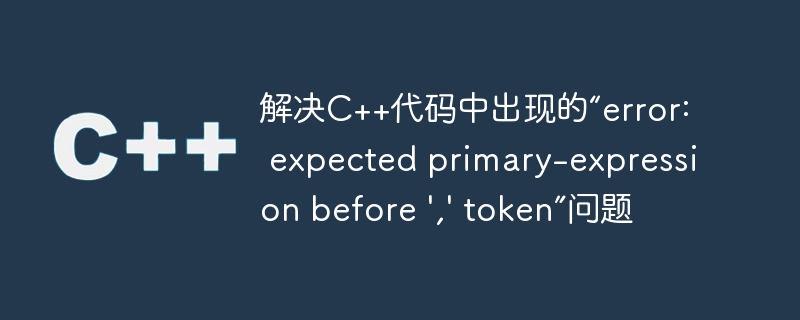 C++

解决C++代码中出现的“error: expected primary-expression before ',' token”问题